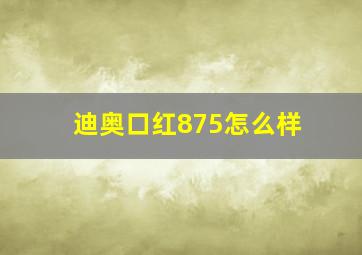 迪奥口红875怎么样